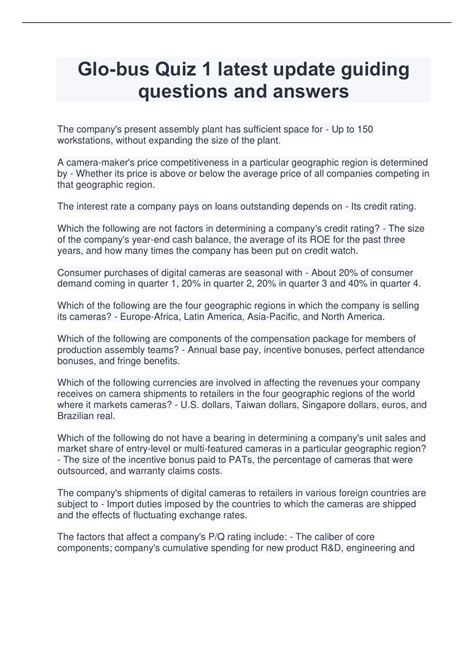 Glo-bus Quiz 1 latest update guiding questions and answers

The company's present assembly plant has sufficient space for - Up to 150 workstations, without expanding the size of the plant.

A camera-maker's price competitiveness in a particular geographic region is determined by - Whether its price is above or below the average price of all companies competing in that geographic region.

The interest rate a company pays on loans outstanding depends on - Its credit rating.

Which the following are not factors in determining a company's credit rating? - The size of the company's year-end cash balance, the average of its ROE for the past three years, and how many times the company has been put on credit watch.

Consumer purchases of digital cameras are seasonal with - About 20% of consumer demand coming in quarter 1, 20% in quarter 2, 20% in quarter 3 and 40% in quarter 4.

Which of the following are the four geographic regions in which the company is selling its cameras? - Europe-Africa, Latin America, Asia-Pacific, and North America.

Which of the following are components of the compensation package for members of production assembly teams? - Annual base pay, incentive bonuses, perfect attendance bonuses, and fringe benefits.

Which of the following currencies are involved in affecting the revenues your company receives on camera shipments to retailers in the four geographic regions of the world where it markets cameras? - U.S. dollars, Taiwan dollars, Singapore dollars, euros, and Brazilian real.

Which of the following do not have a bearing in determining a company's unit sales and market share of entry-level or multi-featured cameras in a particular geographic region? - The size of the incentive bonus paid to PATs, the percentage of cameras that were outsourced, and warranty claims costs.

The company's shipments of digital cameras to retailers in various foreign countries are subject to - Import duties imposed by the countries to which the cameras are shipped and the effects of fluctuating exchange rates.

The factors that affect a company's P/Q rating include: - The caliber of core components; company's cumulative spending for new product R&D, engineering and